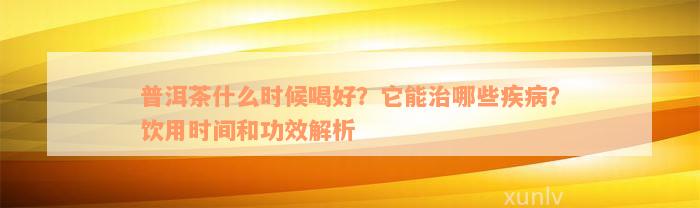 普洱茶什么时候喝好？它能治哪些疾病？饮用时间和功效解析

xunlv